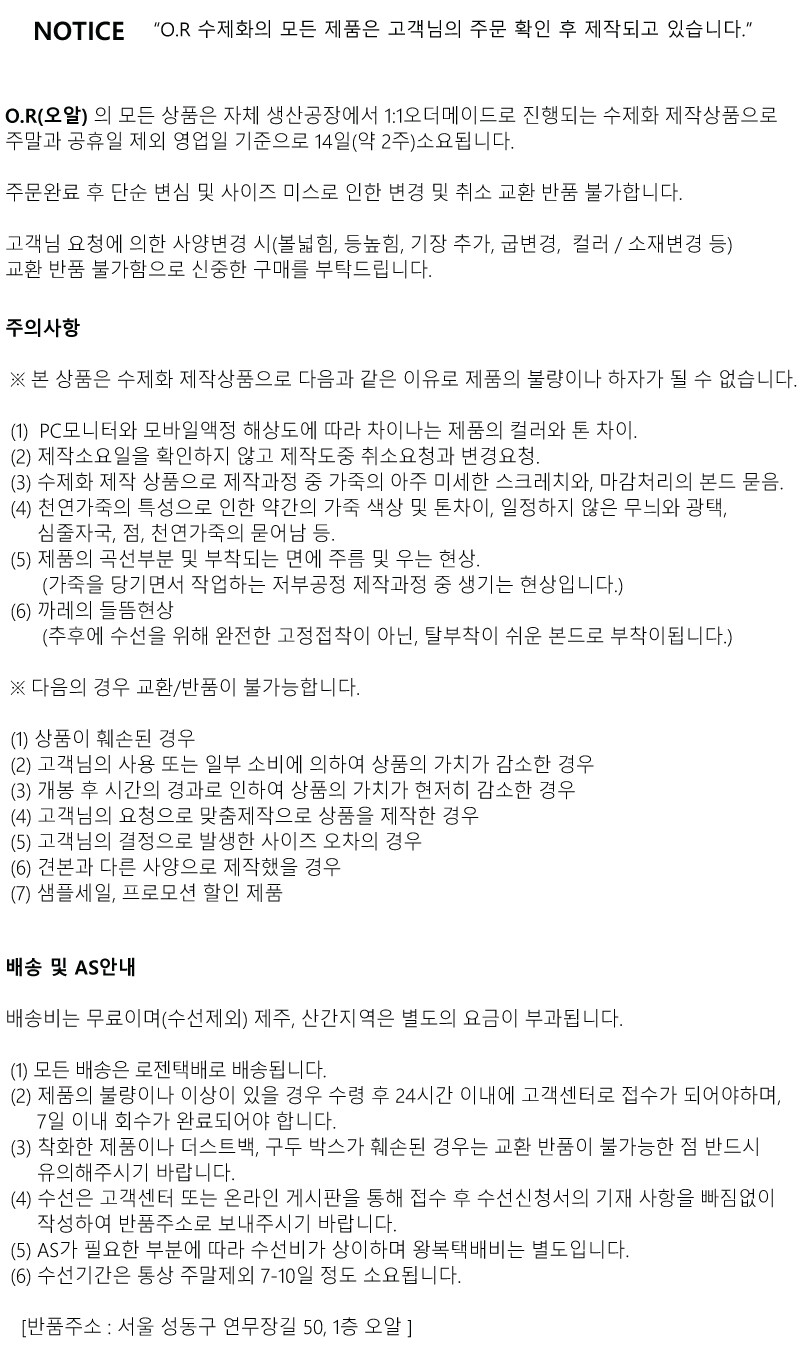 NOTICE "O.R 수제화의 모든 제품은 고객님의 주문 확인 후 제작되고 있습니다."

O.R(오알) 의 모든 상품은 자체 생산공장에서 1:1오더메이드로 진행되는 수제화 제작상품으로 주말과 공휴일 제외 영업일 기준으로 14일(약 2주)소요됩니다.

주문완료 후 단순 변심 및 사이즈 미스로 인한 변경 및 취소 교환 반품 불가합니다.

고객님 요청에 의한 사양변경 시(볼넓힘, 등높힘, 기장 추가, 굽변경, 컬러 / 소재변경 등) 교환 반품 불가함으로 신중한 구매를 부탁드립니다.

주의사항

※ 본 상품은 수제화 제작상품으로 다음과 같은 이유로 제품의 불량이나 하자가 될 수 없습니다.

(1) PC모니터와 모바일액정 해상도에 따라 차이나는 제품의 컬러와 톤 차이.
(2) 제작소요일을 확인하지 않고 제작도중 취소요청과 변경요청.
(3) 수제화 제작 상품으로 제작과정 중 가죽의 아주 미세한 스크레치와, 마감처리의 본드 묻음.
(4) 천연가죽의 특성으로 인한 약간의 가죽 색상 및 톤차이, 일정하지 않은 무늬와 광택, 심줄자국, 점, 천연가죽의 묻어남 등.
(5) 제품의 곡선부분 및 부착되는 면에 주름 및 우는 현상.
(가죽을 당기면서 작업하는 저부공정 제작과정 중 생기는 현상입니다.)
(6) 까레의 들뜸현상
(추후에 수선을 위해 완전한 고정접착이 아닌, 탈부착이 쉬운 본드로 부착이됩니다.)

※ 다음의 경우 교환/반품이 불가능합니다.

(1) 상품이 훼손된 경우
(2) 고객님의 사용 또는 일부 소비에 의하여 상품의 가치가 감소한 경우
(3) 개봉 후 시간의 경과로 인하여 상품의 가치가 현저히 감소한 경우
(4) 고객님의 요청으로 맞춤제작으로 상품을 제작한 경우
(5) 고객님의 결정으로 발생한 사이즈 오차의 경우
(6) 견본과 다른 사양으로 제작했을 경우
(7) 샘플세일, 프로모션 할인 제품

배송 및 AS안내

배송비는 무료이며(수선제외) 제주, 산간지역은 별도의 요금이 부과됩니다.

(1) 모든 배송은 로젠택배로 배송됩니다.
(2) 제품의 불량이나 이상이 있을 경우 수령 후 24시간 이내에 고객센터로 접수가 되어야하며, 7일 이내 회수가 완료되어야 합니다.
(3) 착화한 제품이나 더스트백, 구두 박스가 훼손된 경우는 교환 반품이 불가능한 점 반드시 유의해주시기 바랍니다.
(4) 수선은 고객센터 또는 온라인 게시판을 통해 접수 후 수선신청서의 기재 사항을 빠짐없이 작성하여 반품주소로 보내주시기 바랍니다.
(5) AS가 필요한 부분에 따라 수선비가 상이하며 왕복택배비는 별도입니다.
(6) 수선기간은 통상 주말제외 7-10일 정도 소요됩니다.

[반품주소 : 서울 성동구 연무장길 50, 1층 오알 ]